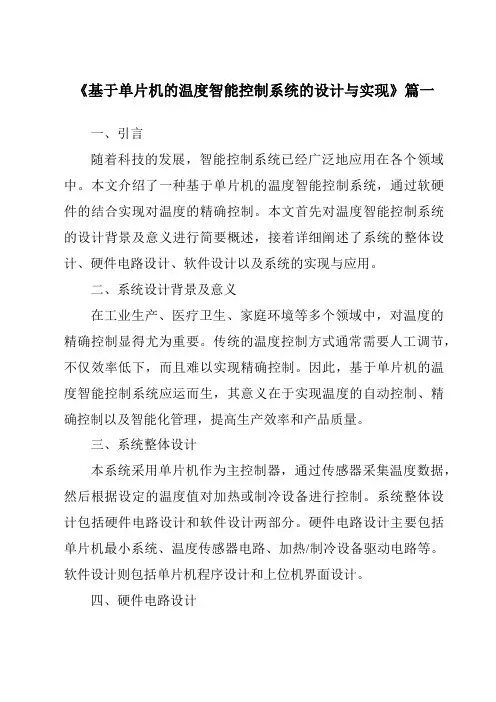 《基于单片机的温度智能控制系统的设计与实现》篇一

一、引言

随着科技的发展，智能控制系统已经广泛地应用在各个领域中。本文介绍了一种基于单片机的温度智能控制系统，通过软硬件的结合实现对温度的精确控制。本文首先对温度智能控制系统的设计背景及意义进行简要概述，接着详细阐述了系统的整体设计、硬件电路设计、软件设计以及系统的实现与应用。

二、系统设计背景及意义

在工业生产、医疗卫生、家庭环境等多个领域中，对温度的精确控制显得尤为重要。传统的温度控制方式通常需要人工调节，不仅效率低下，而且难以实现精确控制。因此，基于单片机的温度智能控制系统应运而生，其意义在于实现温度的自动控制、精确控制以及智能化管理，提高生产效率和产品质量。

三、系统整体设计

本系统采用单片机作为主控制器，通过传感器采集温度数据，然后根据设定的温度值对加热或制冷设备进行控制。系统整体设计包括硬件电路设计和软件设计两部分。硬件电路设计主要包括单片机最小系统、温度传感器电路、加热/制冷设备驱动电路等。软件设计则包括单片机程序设计和上位机界面设计。

四、硬件电路设计